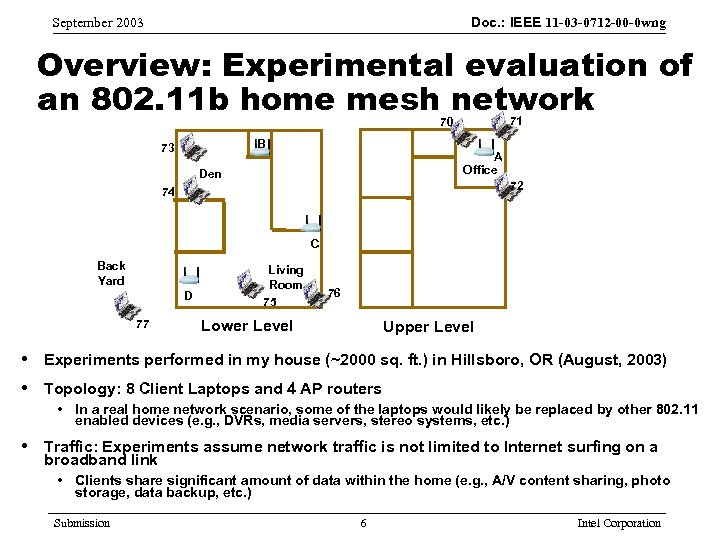 September 2003

Doc.: IEEE 11-03-0712-00-0wng

Overview: Experimental evaluation of an 802.11b home mesh network

73

B

Den

74

C

Back Yard

D

Living Room

75

76

77

Lower Level

70

71

A

Office

72

Upper Level

• Experiments performed in my house (~2000 sq. ft.) in Hillsboro, OR (August, 2003)

• Topology: 8 Client Laptops and 4 AP routers
  • In a real home network scenario, some of the laptops would likely be replaced by other 802.11 enabled devices (e.g., DVRs, media servers, stereo systems, etc.)

• Traffic: Experiments assume network traffic is not limited to Internet surfing on a broadband link
  • Clients share significant amount of data within the home (e.g., A/V content sharing, photo storage, data backup, etc.)

Submission

6

Intel Corporation